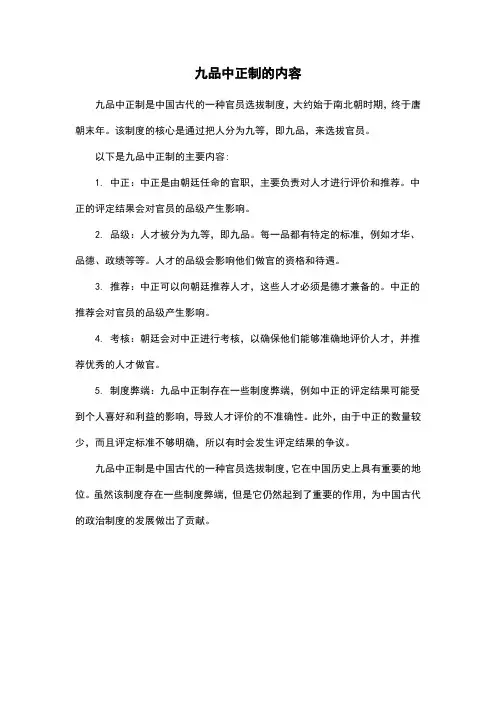 九品中正制的内容

九品中正制是中国古代的一种官员选拔制度，大约始于南北朝时期，终于唐朝末年。该制度的核心是通过把人分为九等，即九品，来选拔官员。

以下是九品中正制的主要内容：

1. 中正：中正是由朝廷任命的官职，主要负责对人才进行评价和推荐。中正的评定结果会对官员的品级产生影响。

2. 品级：人才被分为九等，即九品。每一品都有特定的标准，例如才华、品德、政绩等等。人才的品级会影响他们做官的资格和待遇。

3. 推荐：中正可以向朝廷推荐人才，这些人才必须是德才兼备的。中正的推荐会对官员的品级产生影响。

4. 考核：朝廷会对中正进行考核，以确保他们能够准确地评价人才，并推荐优秀的人才做官。

5. 制度弊端：九品中正制存在一些制度弊端，例如中正的评定结果可能受到个人喜好和利益的影响，导致人才评价的不准确性。此外，由于中正的数量较少，而且评定标准不够明确，所以有时会发生评定结果的争议。

九品中正制是中国古代的一种官员选拔制度，它在中国历史上具有重要的地位。虽然该制度存在一些制度弊端，但是它仍然起到了重要的作用，为中国古代的政治制度的发展做出了贡献。